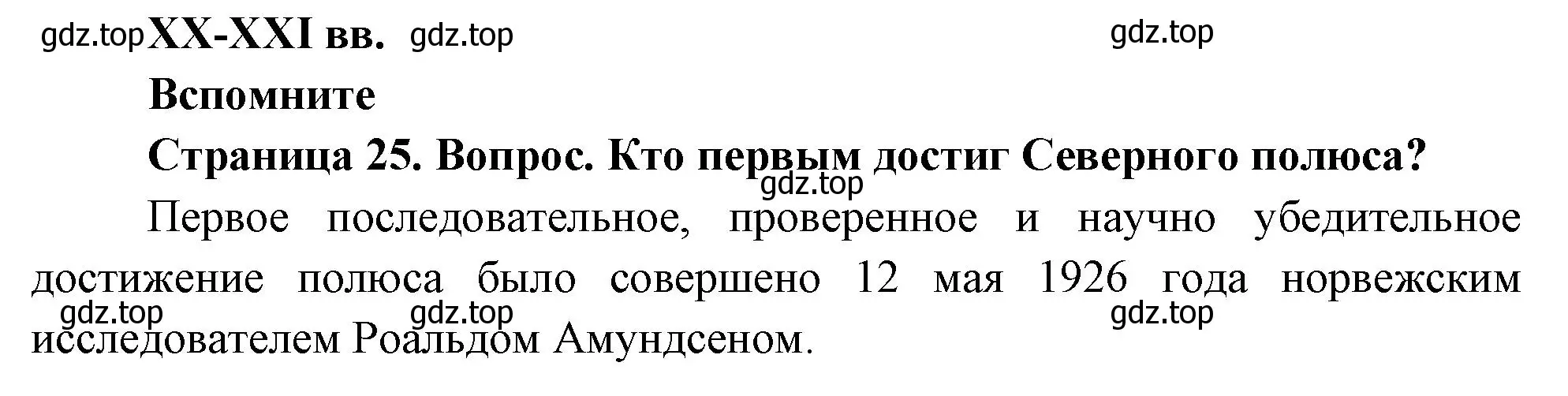 gdz.top XX-XXI вв. gdz.top gdz.top

Вспомните

Страница 25. Вопрос. Кто первым достиг Северного полюса?

gdz.top

Первое последовательное, проверенное и научно убедительное достижение полюса было совершено 12 мая 1926 года норвежским исследователем Роальдом Амундсеном.

gdz.top gdz.top gdz.top